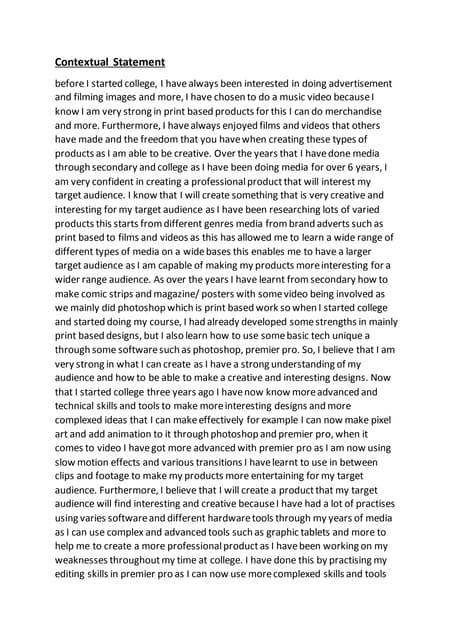 Contextual Statement

before I started college, I have always been interested in doing advertisement and filming images and more, I have chosen to do a music video because I know I am very strong in print based products for this I can do merchandise and more. Furthermore, I have always enjoyed films and videos that others have made and the freedom that you have when creating these types of products as I am able to be creative. Over the years that I have done media through secondary and college as I have been doing media for over 6 years, I am very confident in creating a professional product that will interest my target audience. I know that I will create something that is very creative and interesting for my target audience as I have been researching lots of varied products this starts from different genres media from brand adverts such as print based to films and videos as this has allowed me to learn a wide range of different types of media on a wide bases this enables me to have a larger target audience as I am capable of making my products more interesting for a wider range audience. As over the years I have learnt from secondary how to make comic strips and magazine/ posters with some video being involved as we mainly did photoshop which is print based work so when I started college and started doing my course, I had already developed some strengths in mainly print based designs, but I also learn how to use some basic tech unique a through some software such as photoshop, premier pro. So, I believe that I am very strong in what I can create as I have a strong understanding of my audience and how to be able to make a creative and interesting designs. Now that I started college three years ago I have now know more advanced and technical skills and tools to make more interesting designs and more complexed ideas that I can make effectively for example I can now make pixel art and add animation to it through photoshop and premier pro, when it comes to video I have got more advanced with premier pro as I am now using slow motion effects and various transitions I have learnt to use in between clips and footage to make my products more entertaining for my target audience. Furthermore, I believe that I will create a product that my target audience will find interesting and creative because I have had a lot of practises using varies software and different hardware tools through my years of media as I can use complex and advanced tools such as graphic tablets and more to help me to create a more professional product as I have been working on my weaknesses throughout my time at college. I have done this by practising my editing skills in premier pro as I can now use more complexed skills and tools